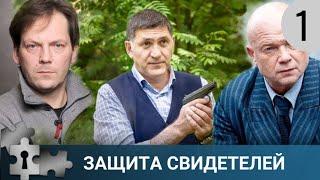 1

ЗАЩИТА СВИДЕТЕЛЕЙ